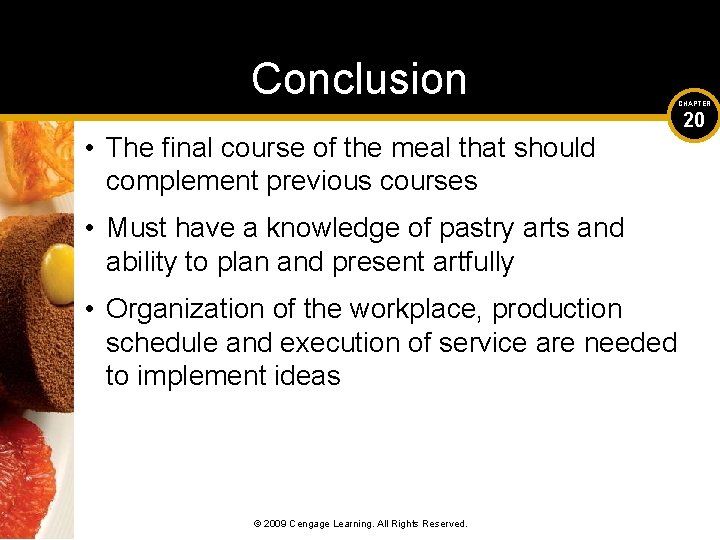 Conclusion

CHAPTER
20

• The final course of the meal that should complement previous courses

• Must have a knowledge of pastry arts and ability to plan and present artfully

• Organization of the workplace, production schedule and execution of service are needed to implement ideas

© 2009 Cengage Learning. All Rights Reserved.